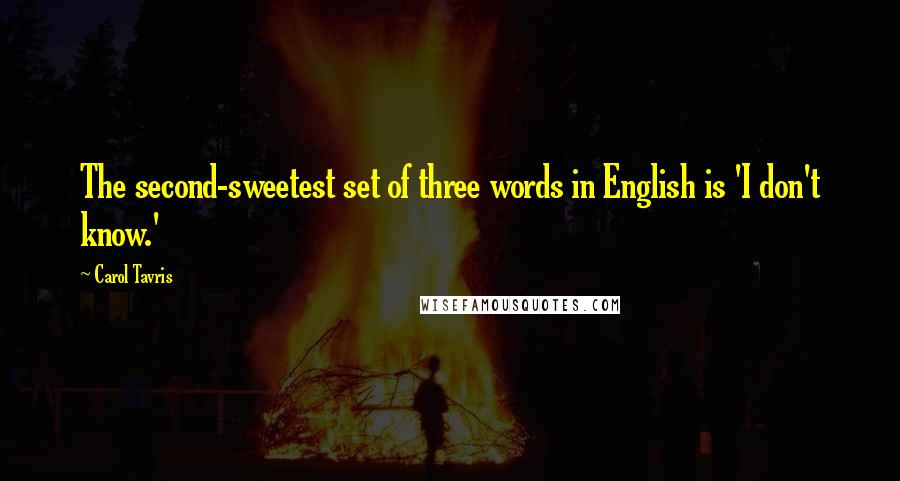 The second-sweetest set of three words in English is 'I don't know.'

~ Carol Tavris

WISEFAMOUSQUOTES.COM